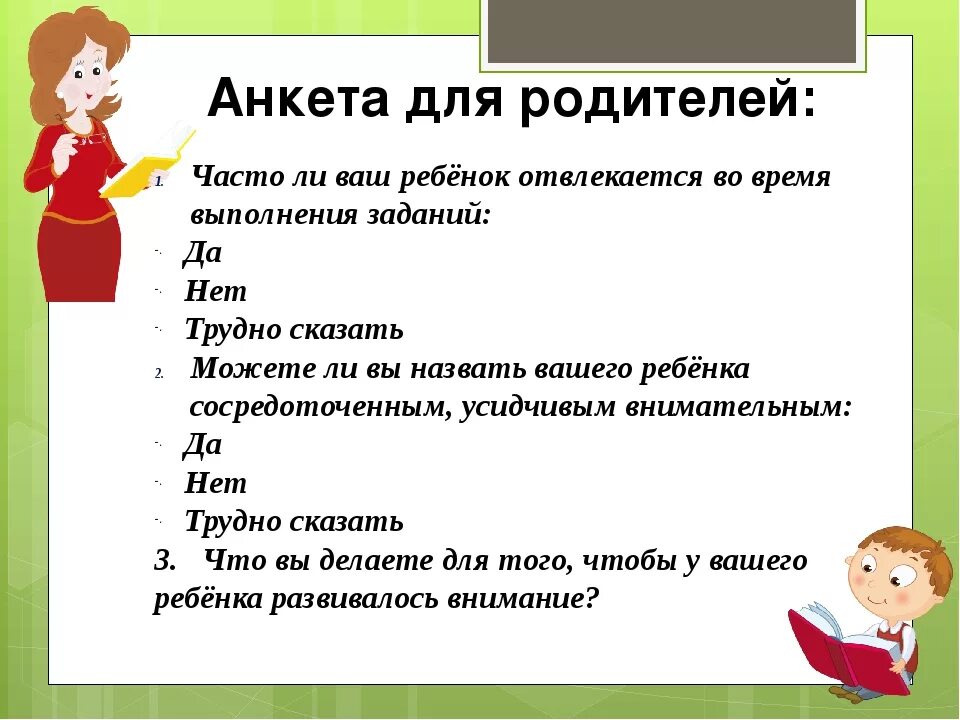 Анкета для родителей:

1. Часто ли ваш ребёнок отвлекается во время выполнения заданий:

- Да
- Нет
- Трудно сказать

2. Можете ли вы назвать вашего ребёнка сосредоточенным, усидчивым внимательным:

- Да
- Нет
- Трудно сказать

3. Что вы делаете для того, чтобы у вашего ребёнка развивалось внимание?